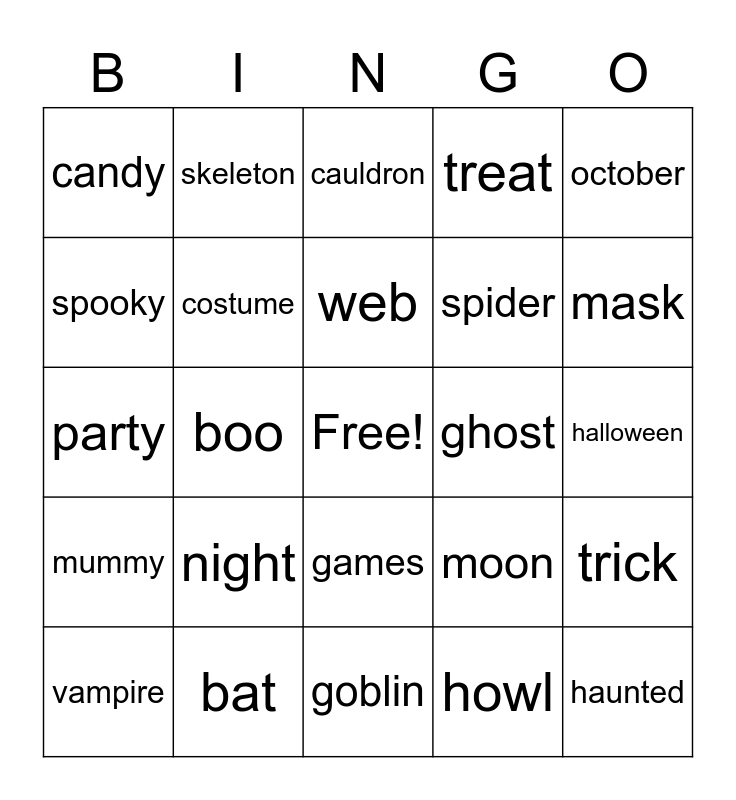 | B | I | N | G | O |
|---|---|---|---|---|
| candy | skeleton | cauldron | treat | october |
| spooky | costume | web | spider | mask |
| party | boo | Free! | ghost | halloween |
| mummy | night | games | moon | trick |
| vampire | bat | goblin | howl | haunted |